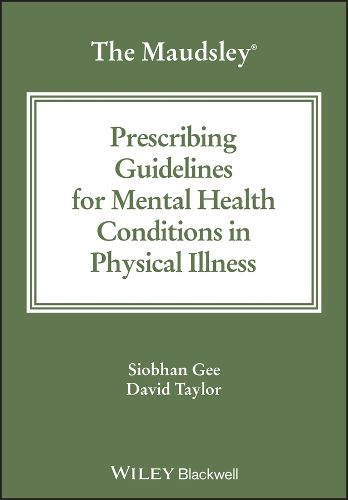 The Maudsley®

Prescribing Guidelines for Mental Health Conditions in Physical Illness

Siobhan Gee
David Taylor

WILEY Blackwell